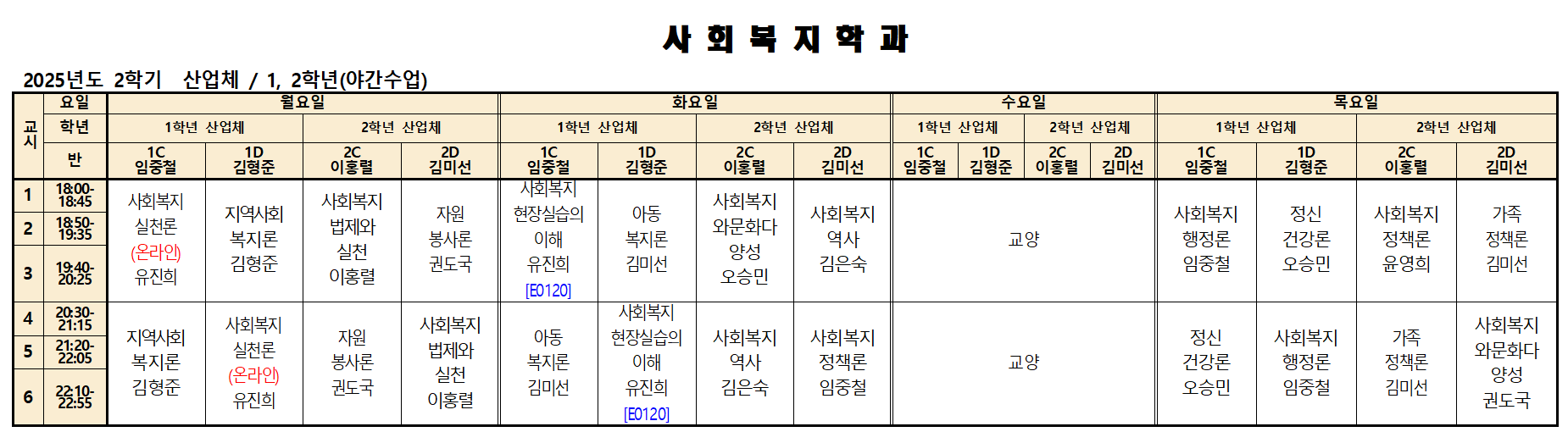 사 회 복 지 학 과

2025년도 2학기 산업체 / 1, 2학년(야간수업)

| 교시 | 요일 | 월요일 | | | | 화요일 | | | | 수요일 | | | | 목요일 | | | |
|---|---|---|---|---|---|---|---|---|---|---|---|---|---|---|---|---|---|
| | 학년 | 1학년 산업체 | | 2학년 산업체 | | 1학년 산업체 | | 2학년 산업체 | | 1학년 산업체 | | 2학년 산업체 | | 1학년 산업체 | | 2학년 산업체 | |
| | 반 | 1C 임중철 | 1D 김형준 | 2C 이홍렬 | 2D 김미선 | 1C 임중철 | 1D 김형준 | 2C 이홍렬 | 2D 김미선 | 1C 임중철 | 1D 김형준 | 2C 이홍렬 | 2D 김미선 | 1C 임중철 | 1D 김형준 | 2C 이홍렬 | 2D 김미선 |
| 1 | 18:00-18:45 | 사회복지 실천론 (온라인) 유진희 | 지역사회 복지론 김형준 | 사회복지 법제와 실천 이홍렬 | 자원 봉사론 권도국 | 사회복지 현장실습의 이해 유진희 [E0120] | 아동 복지론 김미선 | 사회복지 와문화다 양성 오승민 | 사회복지 역사 김은숙 | 교양 | | | | 사회복지 행정론 임중철 | 정신 건강론 오승민 | 사회복지 정책론 윤영희 | 가족 정책론 김미선 |
| 2 | 18:50-19:35 | | | | | | | | | | | | | | | | |
| 3 | 19:40-20:25 | | | | | | | | | | | | | | | | |
| 4 | 20:30-21:15 | 지역사회 복지론 김형준 | 사회복지 실천론 (온라인) 유진희 | 자원 봉사론 권도국 | 사회복지 법제와 실천 이홍렬 | 아동 복지론 김미선 | 사회복지 현장실습의 이해 유진희 [E0120] | 사회복지 역사 김은숙 | 사회복지 정책론 임중철 | 교양 | | | | 정신 건강론 오승민 | 사회복지 행정론 임중철 | 가족 정책론 김미선 | 사회복지 와문화다 양성 권도국 |
| 5 | 21:20-22:05 | | | | | | | | | | | | | | | | |
| 6 | 22:10-22:55 | | | | | | | | | | | | | | | | |